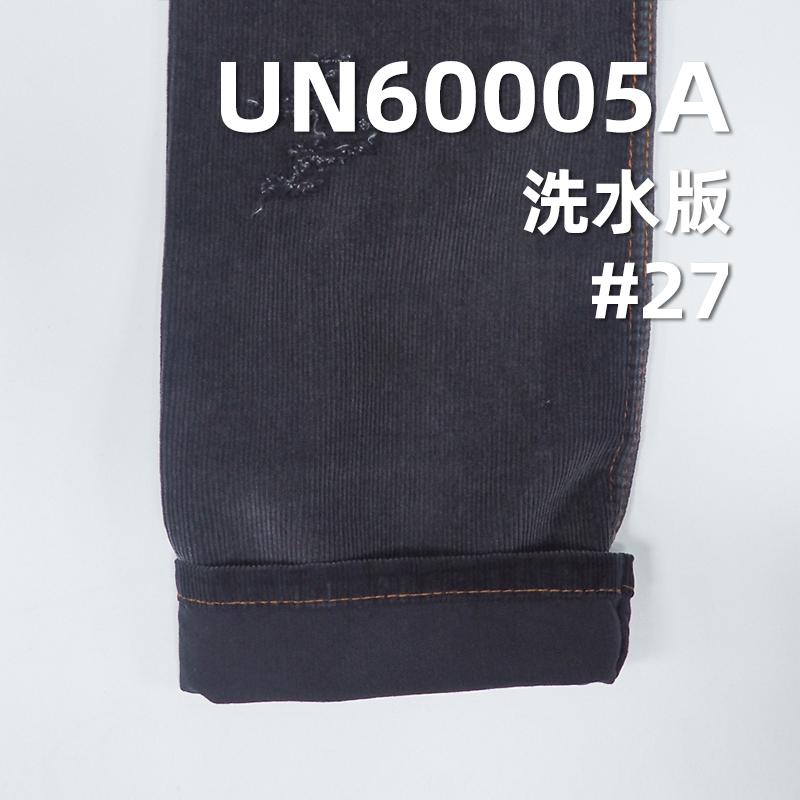 UN60005A
洗水版
#27